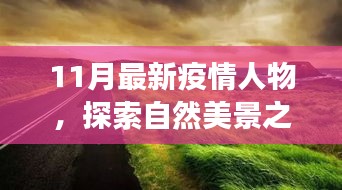 11月最新疫情人物，探索自然美景之